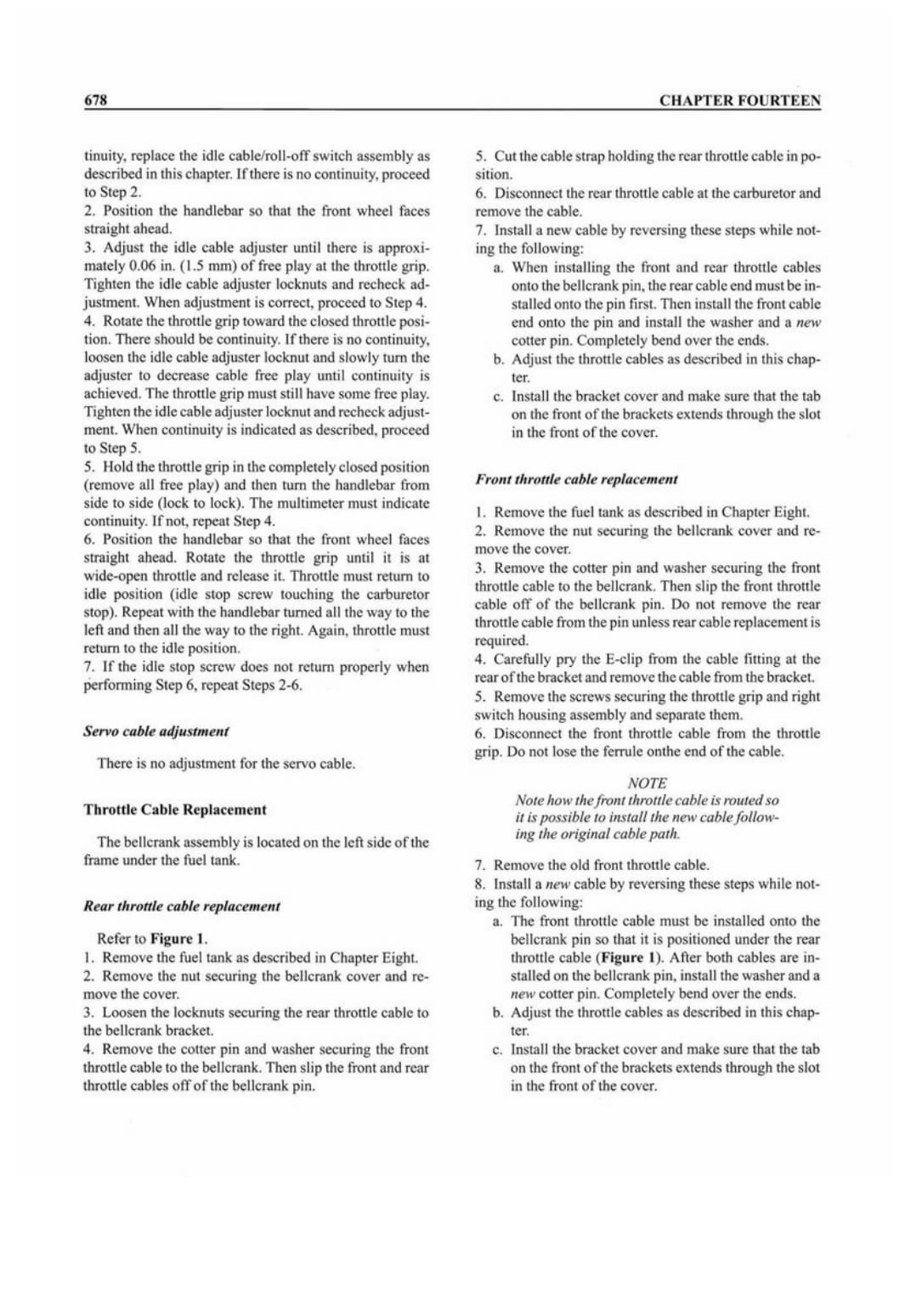 678

CHAPTER FOURTEEN

tinuity, replace the idle cable/roll-off switch assembly as described in this chapter. If there is no continuity, proceed to Step 2.
2. Position the handlebar so that the front wheel faces straight ahead.
3. Adjust the idle cable adjuster until there is approximately 0.06 in. (1.5 mm) of free play at the throttle grip. Tighten the idle cable adjuster locknuts and recheck adjustment. When adjustment is correct, proceed to Step 4.
4. Rotate the throttle grip toward the closed throttle position. There should be continuity. If there is no continuity, loosen the idle cable adjuster locknut and slowly turn the adjuster to decrease cable free play until continuity is achieved. The throttle grip must still have some free play. Tighten the idle cable adjuster locknut and recheck adjustment. When continuity is indicated as described, proceed to Step 5.
5. Hold the throttle grip in the completely closed position (remove all free play) and then turn the handlebar from side to side (lock to lock). The multimeter must indicate continuity. If not, repeat Step 4.
6. Position the handlebar so that the front wheel faces straight ahead. Rotate the throttle grip until it is at wide-open throttle and release it. Throttle must return to idle position (idle stop screw touching the carburetor stop). Repeat with the handlebar turned all the way to the left and then all the way to the right. Again, throttle must return to the idle position.
7. If the idle stop screw does not return properly when performing Step 6, repeat Steps 2-6.

Servo cable adjustment

There is no adjustment for the servo cable.

Throttle Cable Replacement

The bellcrank assembly is located on the left side of the frame under the fuel tank.

Rear throttle cable replacement

Refer to Figure 1.
1. Remove the fuel tank as described in Chapter Eight.
2. Remove the nut securing the bellcrank cover and remove the cover.
3. Loosen the locknuts securing the rear throttle cable to the bellcrank bracket.
4. Remove the cotter pin and washer securing the front throttle cable to the bellcrank. Then slip the front and rear throttle cables off of the bellcrank pin.

5. Cut the cable strap holding the rear throttle cable in position.
6. Disconnect the rear throttle cable at the carburetor and remove the cable.
7. Install a new cable by reversing these steps while noting the following:
a. When installing the front and rear throttle cables onto the bellcrank pin, the rear cable end must be installed onto the pin first. Then install the front cable end onto the pin and install the washer and a new cotter pin. Completely bend over the ends.
b. Adjust the throttle cables as described in this chapter.
c. Install the bracket cover and make sure that the tab on the front of the brackets extends through the slot in the front of the cover.

Front throttle cable replacement

1. Remove the fuel tank as described in Chapter Eight.
2. Remove the nut securing the bellcrank cover and remove the cover.
3. Remove the cotter pin and washer securing the front throttle cable to the bellcrank. Then slip the front throttle cable off of the bellcrank pin. Do not remove the rear throttle cable from the pin unless rear cable replacement is required.
4. Carefully pry the E-clip from the cable fitting at the rear of the bracket and remove the cable from the bracket.
5. Remove the screws securing the throttle grip and right switch housing assembly and separate them.
6. Disconnect the front throttle cable from the throttle grip. Do not lose the ferrule onthe end of the cable.

NOTE
Note how the front throttle cable is routed so it is possible to install the new cable following the original cable path.

7. Remove the old front throttle cable.
8. Install a new cable by reversing these steps while noting the following:
a. The front throttle cable must be installed onto the bellcrank pin so that it is positioned under the rear throttle cable (Figure 1). After both cables are installed on the bellcrank pin, install the washer and a new cotter pin. Completely bend over the ends.
b. Adjust the throttle cables as described in this chapter.
c. Install the bracket cover and make sure that the tab on the front of the brackets extends through the slot in the front of the cover.